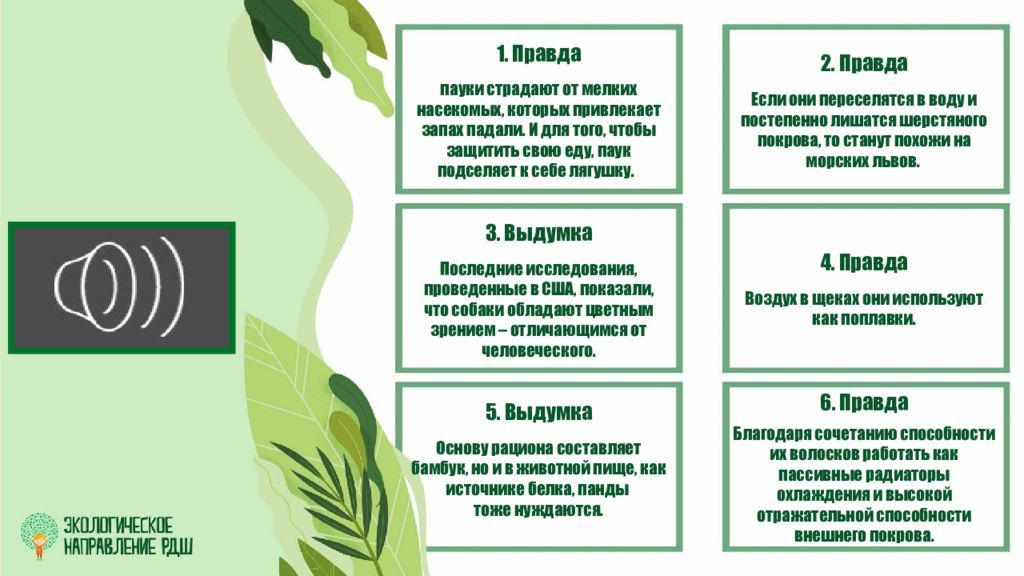 1. Правда

пауки страдают от мелких насекомых, которых привлекает запах падали. И для того, чтобы защитить свою еду, паук подселяет к себе лягушку.

2. Правда

Если они переселятся в воду и постепенно лишатся шерстяного покрова, то станут похожи на морских львов.

3. Выдумка

Последние исследования, проведенные в США, показали, что собаки обладают цветным зрением – отличающимся от человеческого.

4. Правда

Воздух в щеках они используют как поплавки.

5. Выдумка

Основу рациона составляет бамбук, но и в животной пище, как источнике белка, панды тоже нуждаются.

6. Правда

Благодаря сочетанию способности их волосков работать как пассивные радиаторы охлаждения и высокой отражательной способности внешнего покрова.

ЭКОЛОГИЧЕСКОЕ НАПРАВЛЕНИЕ РДШ